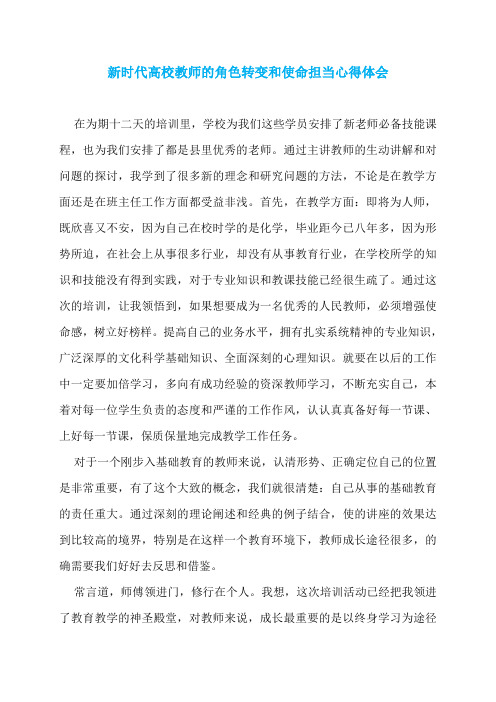 新时代高校教师的角色转变和使命担当心得体会

在为期十二天的培训里，学校为我们这些学员安排了新老师必备技能课程，也为我们安排了都是县里优秀的老师。通过主讲教师的生动讲解和对问题的探讨，我学到了很多新的理念和研究问题的方法，不论是在教学方面还是在班主任工作方面都受益非浅。首先，在教学方面：即将为人师，既欣喜又不安，因为自己在校时学的是化学，毕业距今已八年多，因为形势所迫，在社会上从事很多行业，却没有从事教育行业，在学校所学的知识和技能没有得到实践，对于专业知识和教课技能已经很生疏了。通过这次的培训，让我领悟到，如果想要成为一名优秀的人民教师，必须增强使命感，树立好榜样。提高自己的业务水平，拥有扎实系统精神的专业知识，广泛深厚的文化科学基础知识、全面深刻的心理知识。就要在以后的工作中一定要加倍学习，多向有成功经验的资深教师学习，不断充实自己，本着对每一位学生负责的态度和严谨的工作作风，认认真真备好每一节课、上好每一节课，保质保量地完成教学工作任务。

对于一个刚步入基础教育的教师来说，认清形势、正确定位自己的位置是非常重要，有了这个大致的概念，我们就很清楚：自己从事的基础教育的责任重大。通过深刻的理论阐述和经典的例子结合，使的讲座的效果达到比较高的境界，特别是在这样一个教育环境下，教师成长途径很多，的确需要我们好好去反思和借鉴。

常言道，师傅领进门，修行在个人。我想，这次培训活动已经把我领进了教育教学的神圣殿堂，对教师来说，成长最重要的是以终身学习为途径